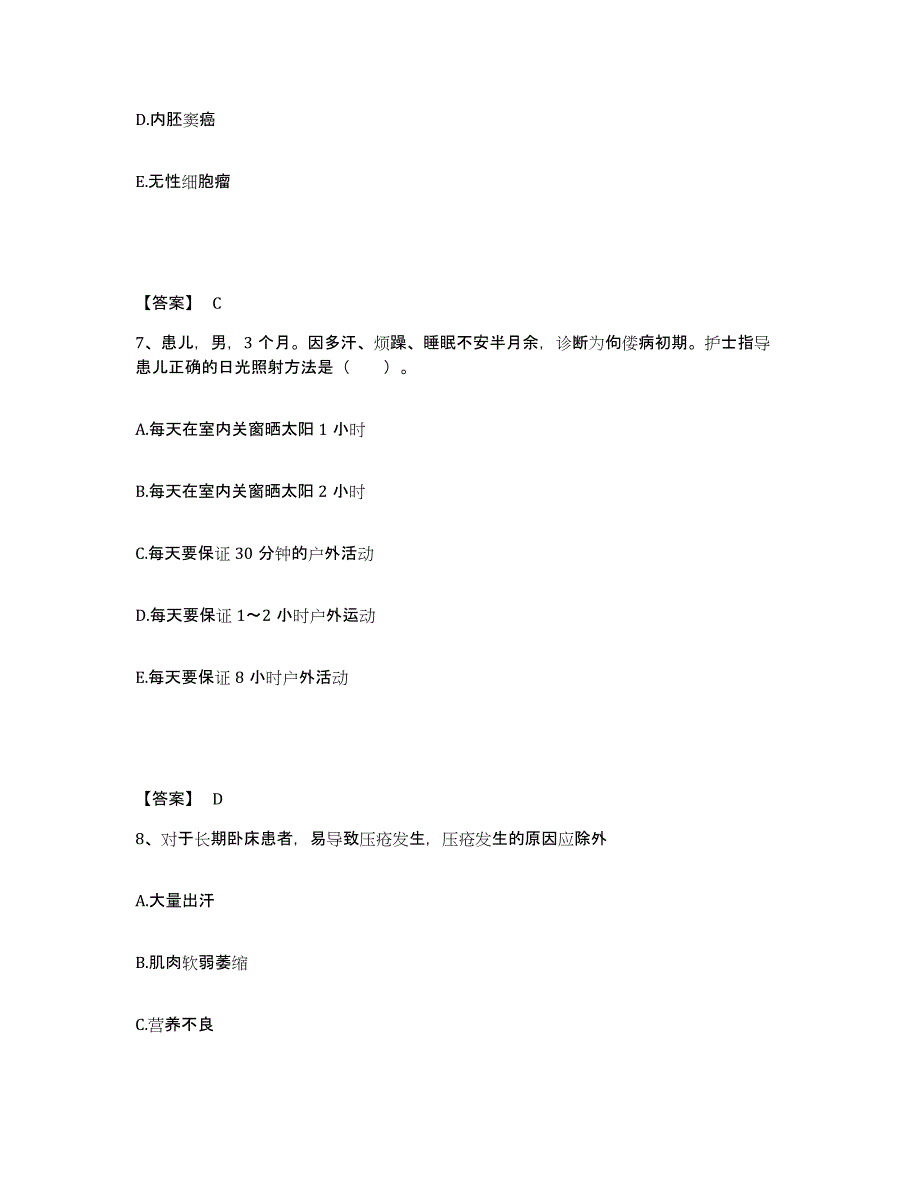 D.内胚窦癌

E.无性细胞瘤

【答案】 C

7、患儿，男，3 个月。因多汗、烦躁、睡眠不安半月余，诊断为佝偻病初期。护士指导患儿正确的日光照射方法是（　　）。

A.每天在室内关窗晒太阳 1 小时

B.每天在室内关窗晒太阳 2 小时

C.每天要保证 30 分钟的户外活动

D.每天要保证 1～2 小时户外运动

E.每天要保证 8 小时户外活动

【答案】 D

8、对于长期卧床患者，易导致压疮发生，压疮发生的原因应除外

A.大量出汗

B.肌肉软弱萎缩

C.营养不良